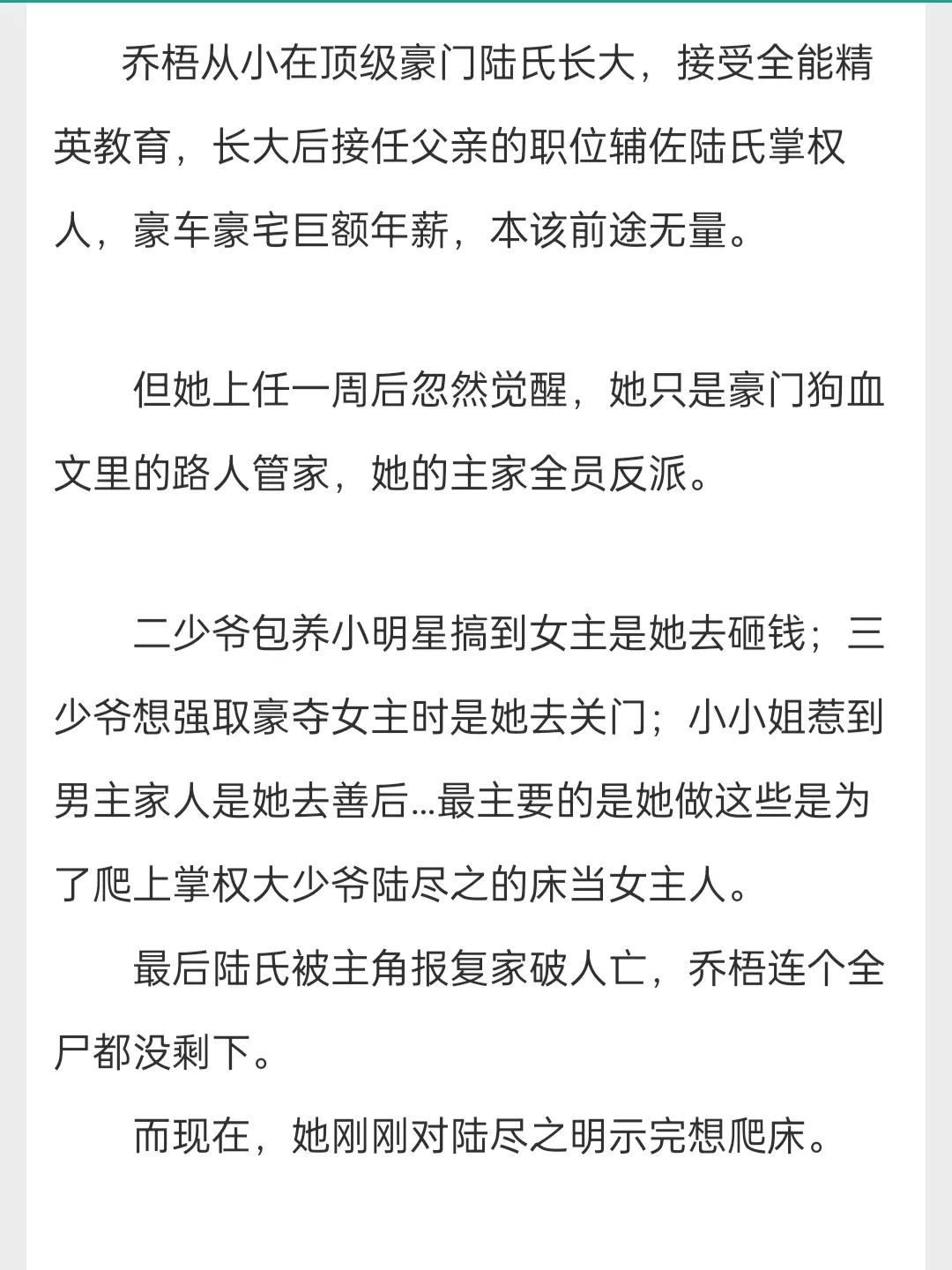 乔梧从小在顶级豪门陆氏长大，接受全能精英教育，长大后接任父亲的职位辅佐陆氏掌权人，豪车豪宅巨额年薪，本该前途无量。

但她上任一周后忽然觉醒，她只是豪门狗血文里的路人管家，她的主家全员反派。

二少爷包养小明星搞到女主是她去砸钱；三少爷想强取豪夺女主时是她去关门；小小姐惹到男主家人是她去善后...最主要的是她做这些是为了爬上掌权大少爷陆尽之的床当女主人。

最后陆氏被主角报复家破人亡，乔梧连个全尸都没剩下。

而现在，她刚刚对陆尽之明示完想爬床。